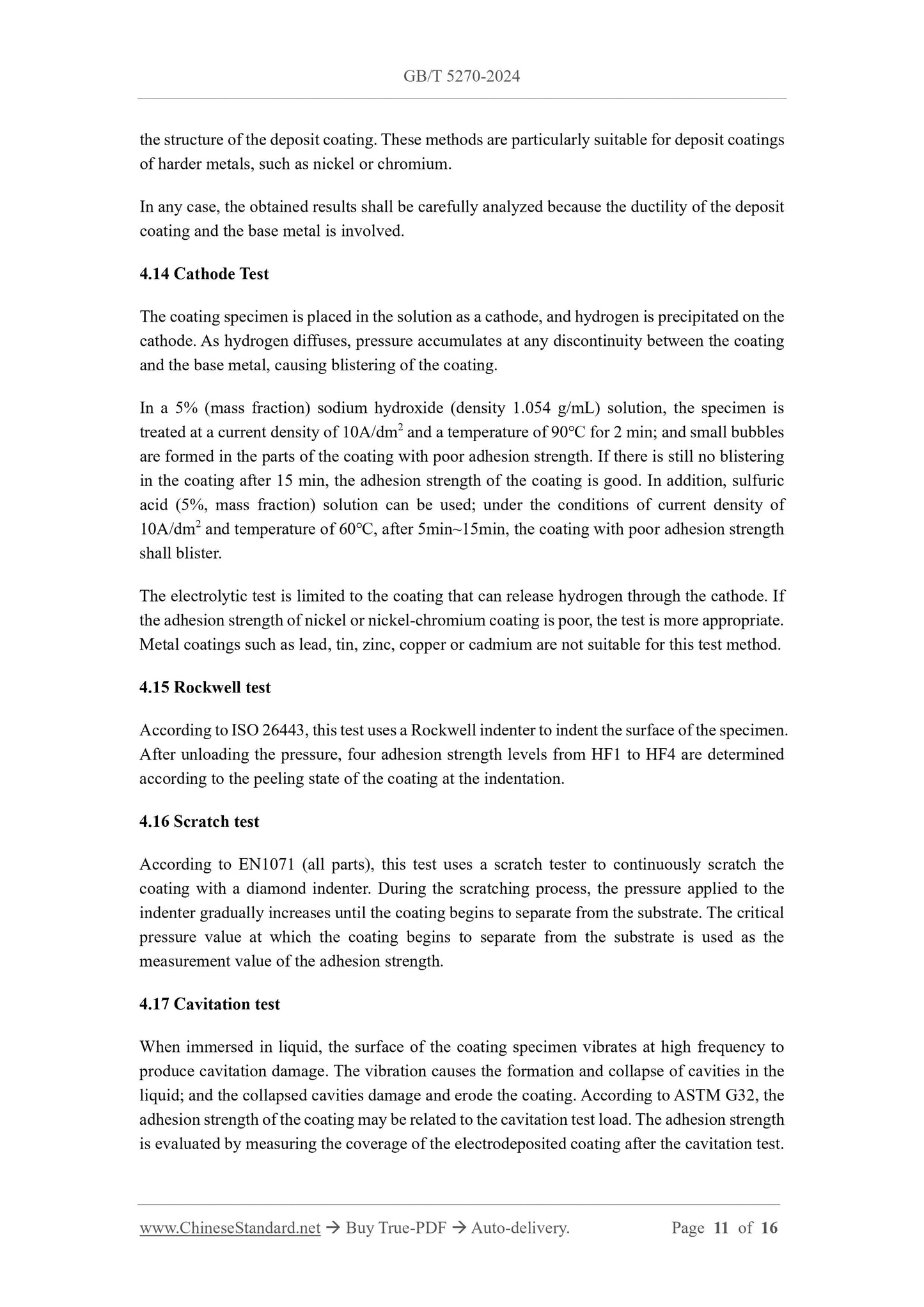 GB/T 5270-2024

the structure of the deposit coating. These methods are particularly suitable for deposit coatings of harder metals, such as nickel or chromium.

In any case, the obtained results shall be carefully analyzed because the ductility of the deposit coating and the base metal is involved.

4.14 Cathode Test

The coating specimen is placed in the solution as a cathode, and hydrogen is precipitated on the cathode. As hydrogen diffuses, pressure accumulates at any discontinuity between the coating and the base metal, causing blistering of the coating.

In a 5% (mass fraction) sodium hydroxide (density 1.054 g/mL) solution, the specimen is treated at a current density of 10A/dm$^2$ and a temperature of 90℃ for 2 min; and small bubbles are formed in the parts of the coating with poor adhesion strength. If there is still no blistering in the coating after 15 min, the adhesion strength of the coating is good. In addition, sulfuric acid (5%, mass fraction) solution can be used; under the conditions of current density of 10A/dm$^2$ and temperature of 60℃, after 5min~15min, the coating with poor adhesion strength shall blister.

The electrolytic test is limited to the coating that can release hydrogen through the cathode. If the adhesion strength of nickel or nickel-chromium coating is poor, the test is more appropriate. Metal coatings such as lead, tin, zinc, copper or cadmium are not suitable for this test method.

4.15 Rockwell test

According to ISO 26443, this test uses a Rockwell indenter to indent the surface of the specimen. After unloading the pressure, four adhesion strength levels from HF1 to HF4 are determined according to the peeling state of the coating at the indentation.

4.16 Scratch test

According to EN1071 (all parts), this test uses a scratch tester to continuously scratch the coating with a diamond indenter. During the scratching process, the pressure applied to the indenter gradually increases until the coating begins to separate from the substrate. The critical pressure value at which the coating begins to separate from the substrate is used as the measurement value of the adhesion strength.

4.17 Cavitation test

When immersed in liquid, the surface of the coating specimen vibrates at high frequency to produce cavitation damage. The vibration causes the formation and collapse of cavities in the liquid; and the collapsed cavities damage and erode the coating. According to ASTM G32, the adhesion strength of the coating may be related to the cavitation test load. The adhesion strength is evaluated by measuring the coverage of the electrodeposited coating after the cavitation test.

www.ChineseStandard.net → Buy True-PDF → Auto-delivery. Page 11 of 16